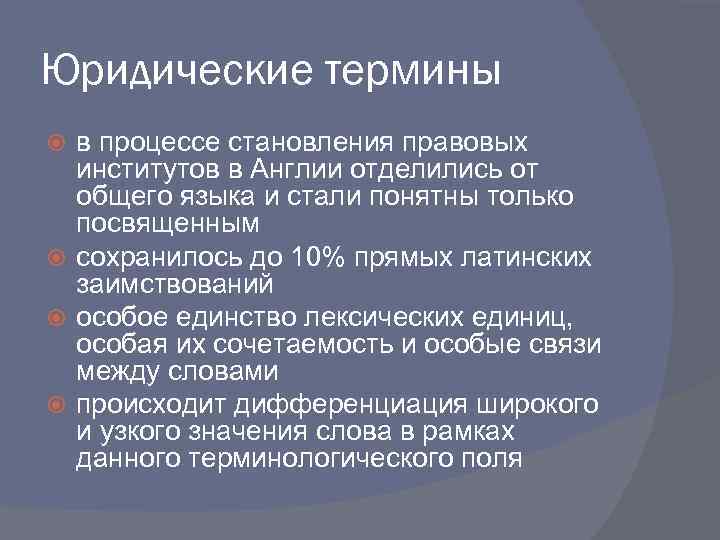 Юридические термины

в процессе становления правовых институтов в Англии отделились от общего языка и стали понятны только посвященным

сохранилось до 10% прямых латинских заимствований

особое единство лексических единиц, особая их сочетаемость и особые связи между словами

происходит дифференциация широкого и узкого значения слова в рамках данного терминологического поля